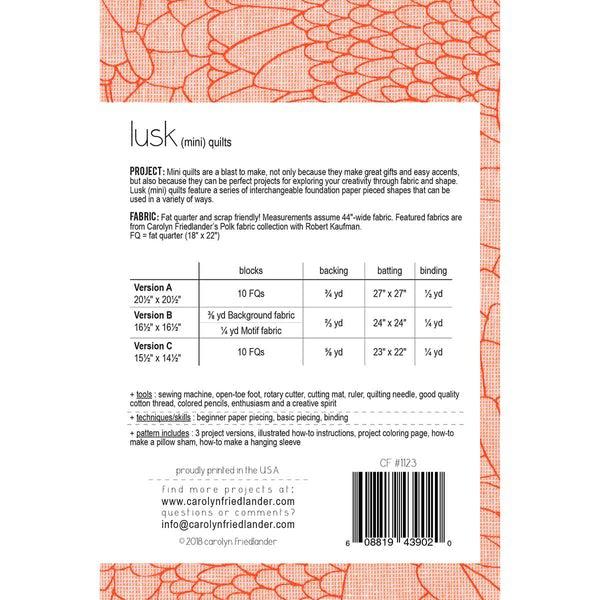 lusk (mini) quilts

PROJECT: Mini quilts are a blast to make, not only because they make great gifts and easy accents, but also because they can be perfect projects for exploring your creativity through fabric and shape. Lusk (mini) quilts feature a series of interchangeable foundation paper pieced shapes that can be used in a variety of ways.

FABRIC: Fat quarter and scrap friendly! Measurements assume 44"-wide fabric. Featured fabrics are from Carolyn Friedlander's Polk fabric collection with Robert Kaufman.
FQ = fat quarter (18" x 22")

| | blocks | backing | batting | binding |
|---|---|---|---|---|
| Version A 20½" x 20½" | 10 FQs | ¾ yd | 27" x 27" | ⅓ yd |
| Version B 16½" x 16½" | ⅜ yd Background fabric | ⅔ yd | 24" x 24" | ¼ yd |
| | ¼ yd Motif fabric | | | |
| Version C 15½" x 14½" | 10 FQs | ⅝ yd | 23" x 22" | ¼ yd |

+ tools : sewing machine, open-toe foot, rotary cutter, cutting mat, ruler, quilting needle, good quality cotton thread, colored pencils, enthusiasm and a creative spirit

+ techniques/skills : beginner paper piecing, basic piecing, binding

+ pattern includes : 3 project versions, illustrated how-to instructions, project coloring page, how-to make a pillow sham, how-to make a hanging sleeve

proudly printed in the USA

find more projects at:
www.carolynfriedlander.com
questions or comments?
info@carolynfriedlander.com

© 2018 carolyn friedlander

CF #1123

6 08819 43902 0